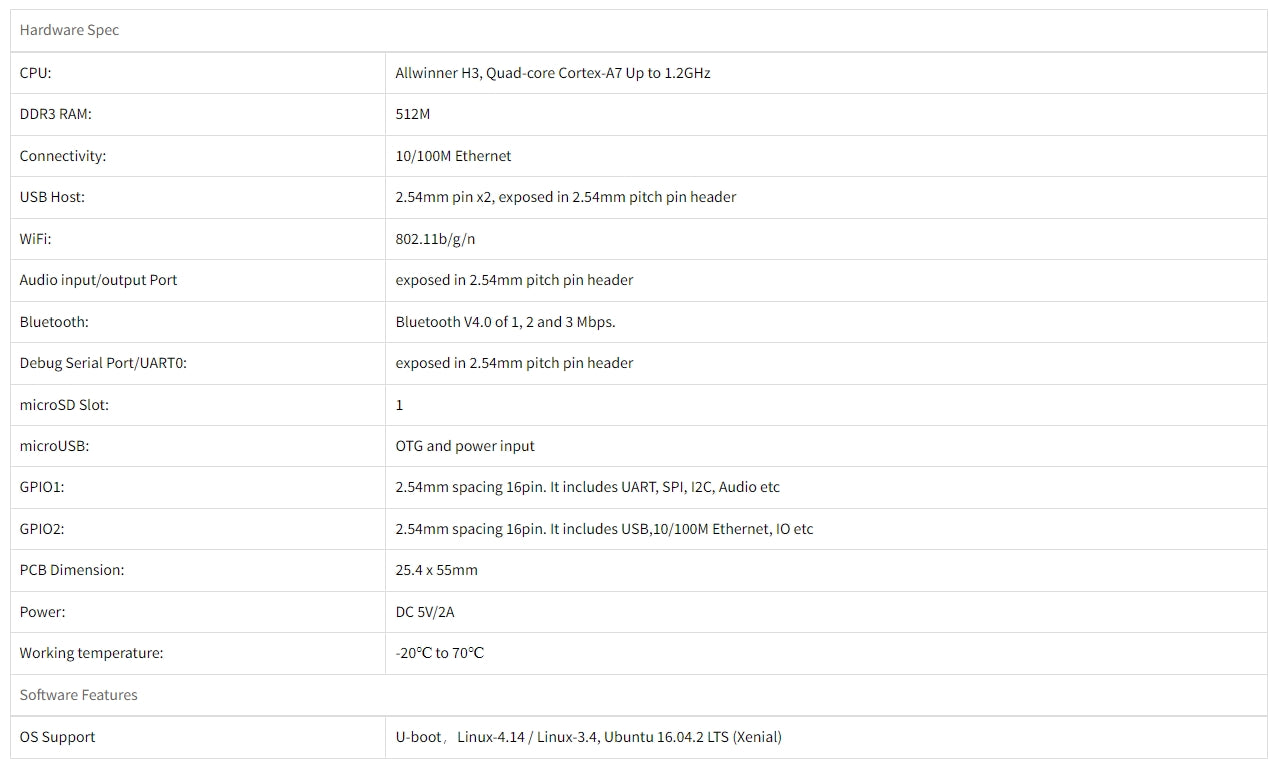 | Hardware Spec | |
|---|---|
| CPU: | Allwinner H3, Quad-core Cortex-A7 Up to 1.2GHz |
| DDR3 RAM: | 512M |
| Connectivity: | 10/100M Ethernet |
| USB Host: | 2.54mm pin x2, exposed in 2.54mm pitch pin header |
| WiFi: | 802.11b/g/n |
| Audio input/output Port | exposed in 2.54mm pitch pin header |
| Bluetooth: | Bluetooth V4.0 of 1, 2 and 3 Mbps. |
| Debug Serial Port/UART0: | exposed in 2.54mm pitch pin header |
| microSD Slot: | 1 |
| microUSB: | OTG and power input |
| GPIO1: | 2.54mm spacing 16pin. It includes UART, SPI, I2C, Audio etc |
| GPIO2: | 2.54mm spacing 16pin. It includes USB,10/100M Ethernet, IO etc |
| PCB Dimension: | 25.4 x 55mm |
| Power: | DC 5V/2A |
| Working temperature: | -20℃ to 70℃ |
| Software Features | |
| OS Support | U-boot， Linux-4.14 / Linux-3.4, Ubuntu 16.04.2 LTS (Xenial) |